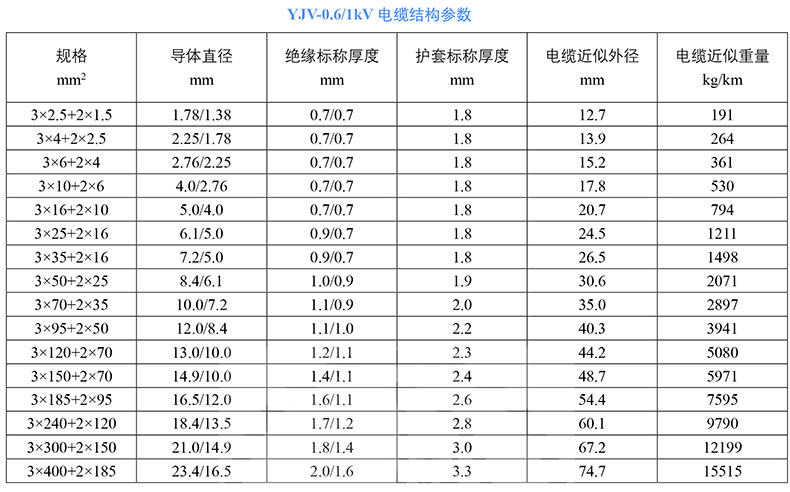 YJV-0.6/1kV 电缆结构参数

| 规格 $mm^2$ | 导体直径 mm | 绝缘标称厚度 mm | 护套标称厚度 mm | 电缆近似外径 mm | 电缆近似重量 kg/km |
|---|---|---|---|---|---|
| 3×2.5+2×1.5 | 1.78/1.38 | 0.7/0.7 | 1.8 | 12.7 | 191 |
| 3×4+2×2.5 | 2.25/1.78 | 0.7/0.7 | 1.8 | 13.9 | 264 |
| 3×6+2×4 | 2.76/2.25 | 0.7/0.7 | 1.8 | 15.2 | 361 |
| 3×10+2×6 | 4.0/2.76 | 0.7/0.7 | 1.8 | 17.8 | 530 |
| 3×16+2×10 | 5.0/4.0 | 0.7/0.7 | 1.8 | 20.7 | 794 |
| 3×25+2×16 | 6.1/5.0 | 0.9/0.7 | 1.8 | 24.5 | 1211 |
| 3×35+2×16 | 7.2/5.0 | 0.9/0.7 | 1.8 | 26.5 | 1498 |
| 3×50+2×25 | 8.4/6.1 | 1.0/0.9 | 1.9 | 30.6 | 2071 |
| 3×70+2×35 | 10.0/7.2 | 1.1/0.9 | 2.0 | 35.0 | 2897 |
| 3×95+2×50 | 12.0/8.4 | 1.1/1.0 | 2.2 | 40.3 | 3941 |
| 3×120+2×70 | 13.0/10.0 | 1.2/1.1 | 2.3 | 44.2 | 5080 |
| 3×150+2×70 | 14.9/10.0 | 1.4/1.1 | 2.4 | 48.7 | 5971 |
| 3×185+2×95 | 16.5/12.0 | 1.6/1.1 | 2.6 | 54.4 | 7595 |
| 3×240+2×120 | 18.4/13.5 | 1.7/1.2 | 2.8 | 60.1 | 9790 |
| 3×300+2×150 | 21.0/14.9 | 1.8/1.4 | 3.0 | 67.2 | 12199 |
| 3×400+2×185 | 23.4/16.5 | 2.0/1.6 | 3.3 | 74.7 | 15515 |